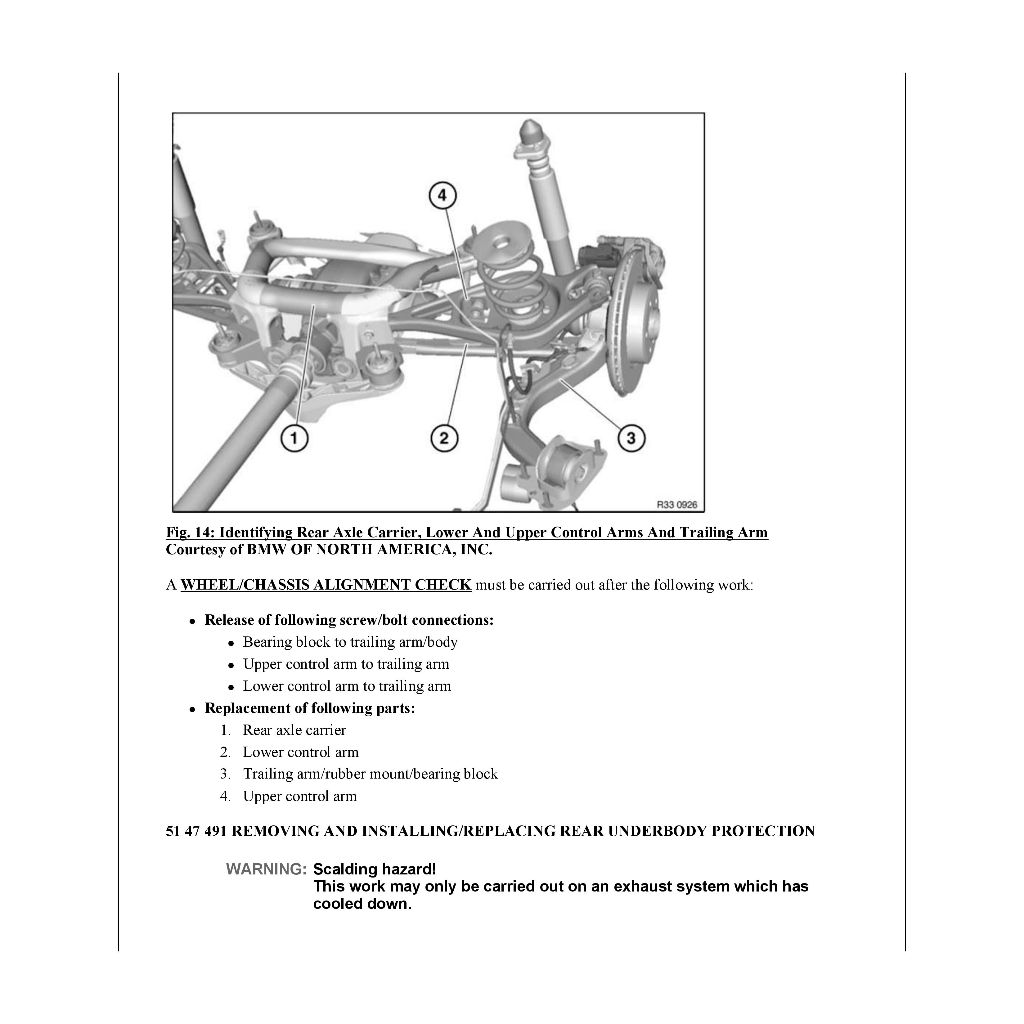 4

1

2

3

R33 0926

Fig. 14: Identifying Rear Axle Carrier, Lower And Upper Control Arms And Trailing Arm
Courtesy of BMW OF NORTH AMERICA, INC.

A WHEEL/CHASSIS ALIGNMENT CHECK must be carried out after the following work:

- Release of following screw/bolt connections:
  - Bearing block to trailing arm/body
  - Upper control arm to trailing arm
  - Lower control arm to trailing arm
- Replacement of following parts:
  1. Rear axle carrier
  2. Lower control arm
  3. Trailing arm/rubber mount/bearing block
  4. Upper control arm

51 47 491 REMOVING AND INSTALLING/REPLACING REAR UNDERBODY PROTECTION

WARNING: Scalding hazard!
This work may only be carried out on an exhaust system which has cooled down.